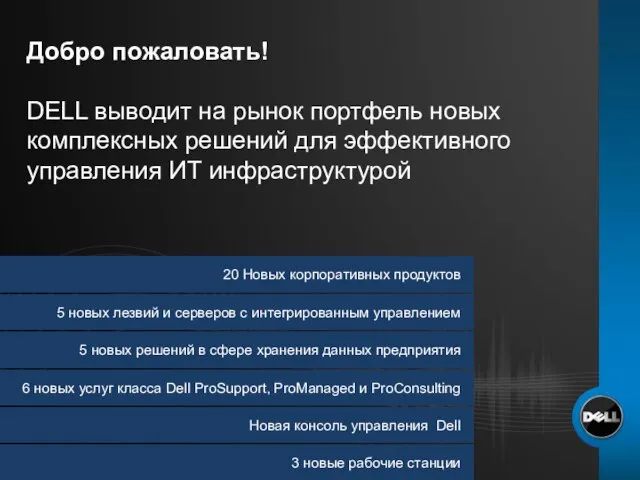 Добро пожаловать!

DELL выводит на рынок портфель новых комплексных решений для эффективного управления ИТ инфраструктурой

20 Новых корпоративных продуктов

5 новых лезвий и серверов с интегрированным управлением

5 новых решений в сфере хранения данных предприятия

6 новых услуг класса Dell ProSupport, ProManaged и ProConsulting

Новая консоль управления Dell

3 новые рабочие станции

DELL